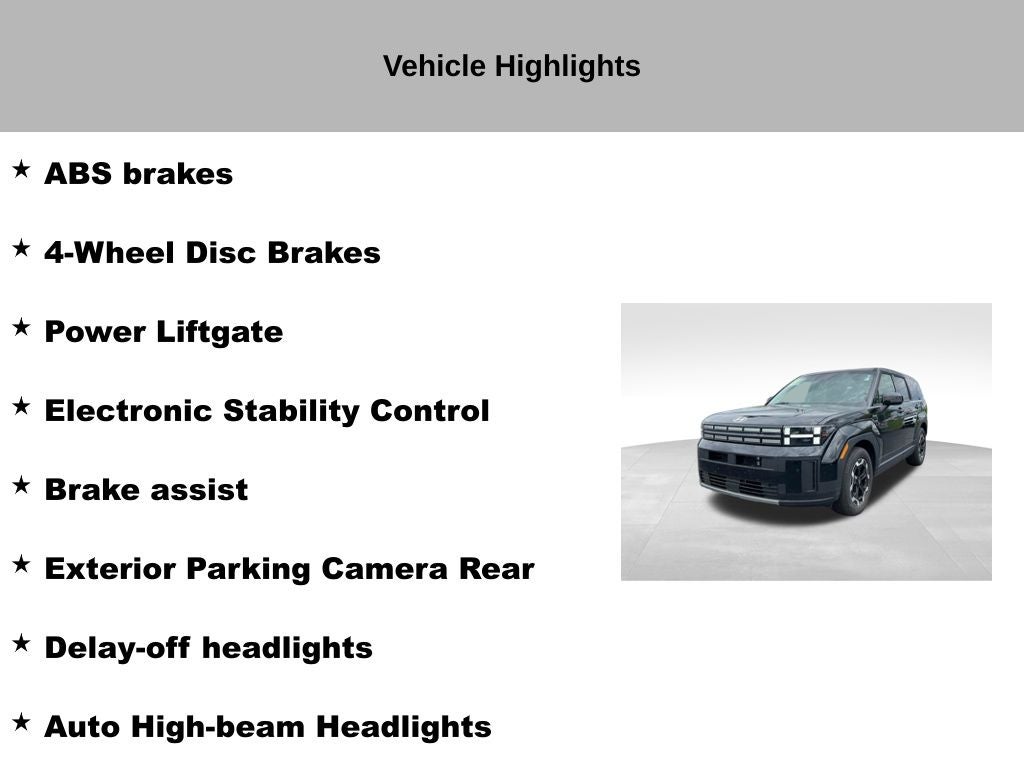 Vehicle Highlights

★ ABS brakes

★ 4-Wheel Disc Brakes

★ Power Liftgate

★ Electronic Stability Control

★ Brake assist

★ Exterior Parking Camera Rear

★ Delay-off headlights

★ Auto High-beam Headlights